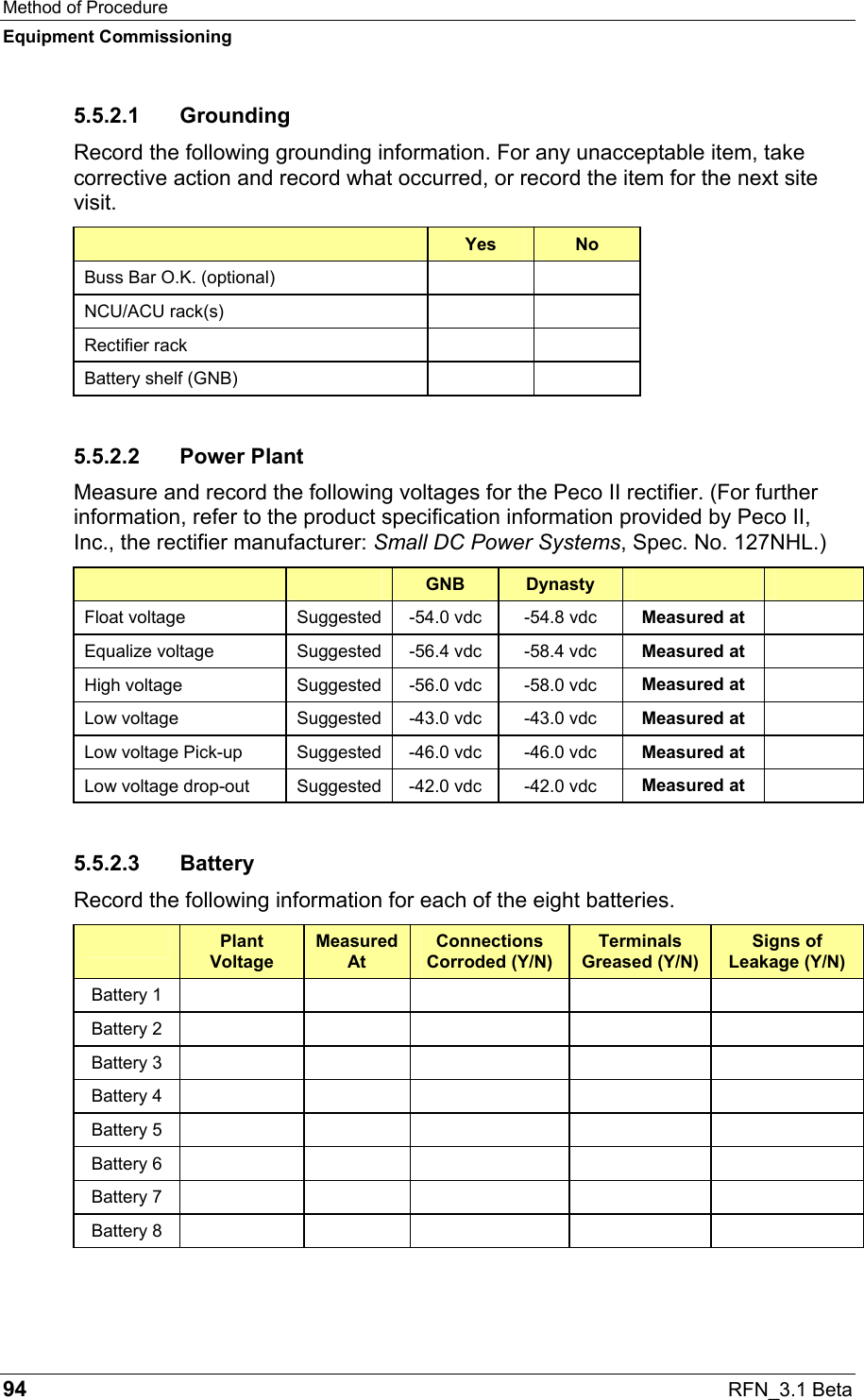 Method of Procedure
Equipment Commissioning

5.5.2.1 Grounding

Record the following grounding information. For any unacceptable item, take corrective action and record what occurred, or record the item for the next site visit.

| | Yes | No |
|---|---|---|
| Buss Bar O.K. (optional) | | |
| NCU/ACU rack(s) | | |
| Rectifier rack | | |
| Battery shelf (GNB) | | |

5.5.2.2 Power Plant

Measure and record the following voltages for the Peco II rectifier. (For further information, refer to the product specification information provided by Peco II, Inc., the rectifier manufacturer: Small DC Power Systems, Spec. No. 127NHL.)

| | | GNB | Dynasty | | |
|---|---|---|---|---|---|
| Float voltage | Suggested | -54.0 vdc | -54.8 vdc | Measured at | |
| Equalize voltage | Suggested | -56.4 vdc | -58.4 vdc | Measured at | |
| High voltage | Suggested | -56.0 vdc | -58.0 vdc | Measured at | |
| Low voltage | Suggested | -43.0 vdc | -43.0 vdc | Measured at | |
| Low voltage Pick-up | Suggested | -46.0 vdc | -46.0 vdc | Measured at | |
| Low voltage drop-out | Suggested | -42.0 vdc | -42.0 vdc | Measured at | |

5.5.2.3 Battery

Record the following information for each of the eight batteries.

| | Plant Voltage | Measured At | Connections Corroded (Y/N) | Terminals Greased (Y/N) | Signs of Leakage (Y/N) |
|---|---|---|---|---|---|
| Battery 1 | | | | | |
| Battery 2 | | | | | |
| Battery 3 | | | | | |
| Battery 4 | | | | | |
| Battery 5 | | | | | |
| Battery 6 | | | | | |
| Battery 7 | | | | | |
| Battery 8 | | | | | |

94 RFN_3.1 Beta